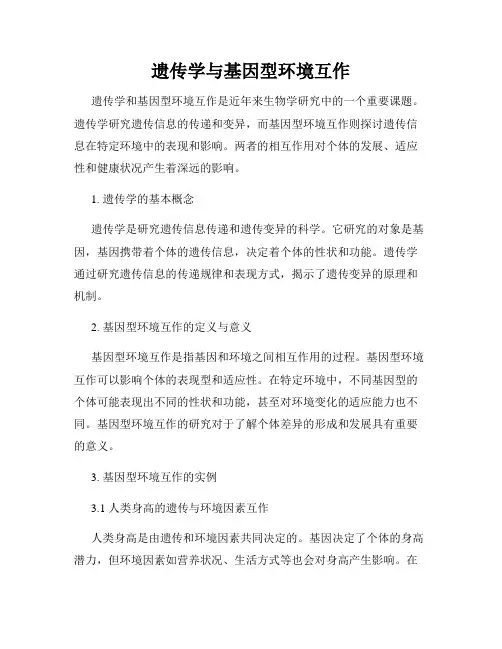 遗传学与基因型环境互作

遗传学和基因型环境互作是近年来生物学研究中的一个重要课题。遗传学研究遗传信息的传递和变异，而基因型环境互作则探讨遗传信息在特定环境中的表现和影响。两者的相互作用对个体的发展、适应性和健康状况产生着深远的影响。

1. 遗传学的基本概念

遗传学是研究遗传信息传递和遗传变异的科学。它研究的对象是基因，基因携带着个体的遗传信息，决定着个体的性状和功能。遗传学通过研究遗传信息的传递规律和表现方式，揭示了遗传变异的原理和机制。

2. 基因型环境互作的定义与意义

基因型环境互作是指基因和环境之间相互作用的过程。基因型环境互作可以影响个体的表现型和适应性。在特定环境中，不同基因型的个体可能表现出不同的性状和功能，甚至对环境变化的适应能力也不同。基因型环境互作的研究对于了解个体差异的形成和发展具有重要的意义。

3. 基因型环境互作的实例

3.1 人类身高的遗传与环境因素互作

人类身高是由遗传和环境因素共同决定的。基因决定了个体的身高潜力，但环境因素如营养状况、生活方式等也会对身高产生影响。在